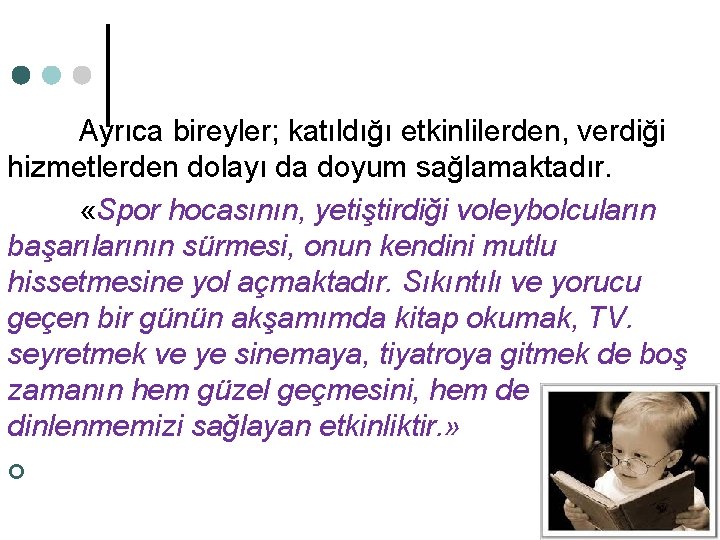 Ayrıca bireyler; katıldığı etkinlilerden, verdiği hizmetlerden dolayı da doyum sağlamaktadır.

«Spor hocasının, yetiştirdiği voleybolcuların başarılarının sürmesi, onun kendini mutlu hissetmesine yol açmaktadır. Sıkıntılı ve yorucu geçen bir günün akşamımda kitap okumak, TV. seyretmek ve ye sinemaya, tiyatroya gitmek de boş zamanın hem güzel geçmesini, hem de dinlenmemizi sağlayan etkinliktir.»